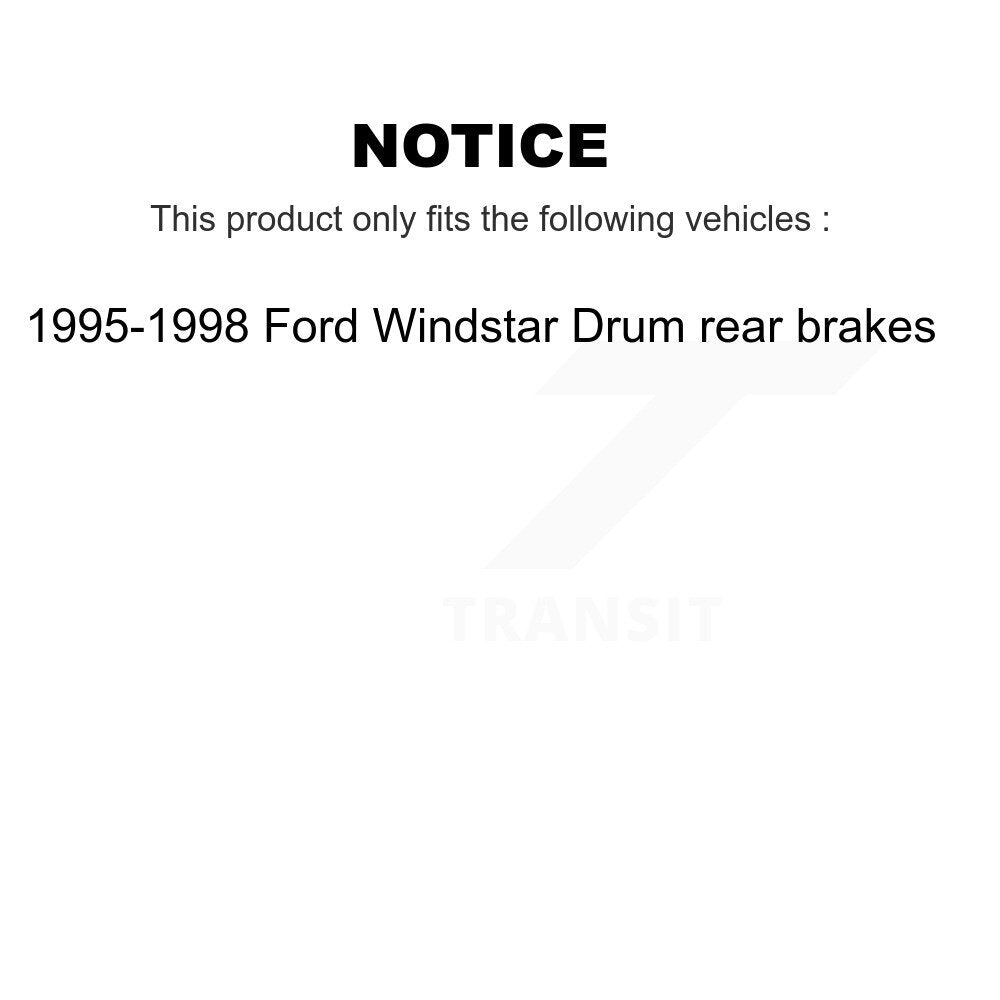 NOTICE

This product only fits the following vehicles :

1995-1998 Ford Windstar Drum rear brakes

TRANSIT